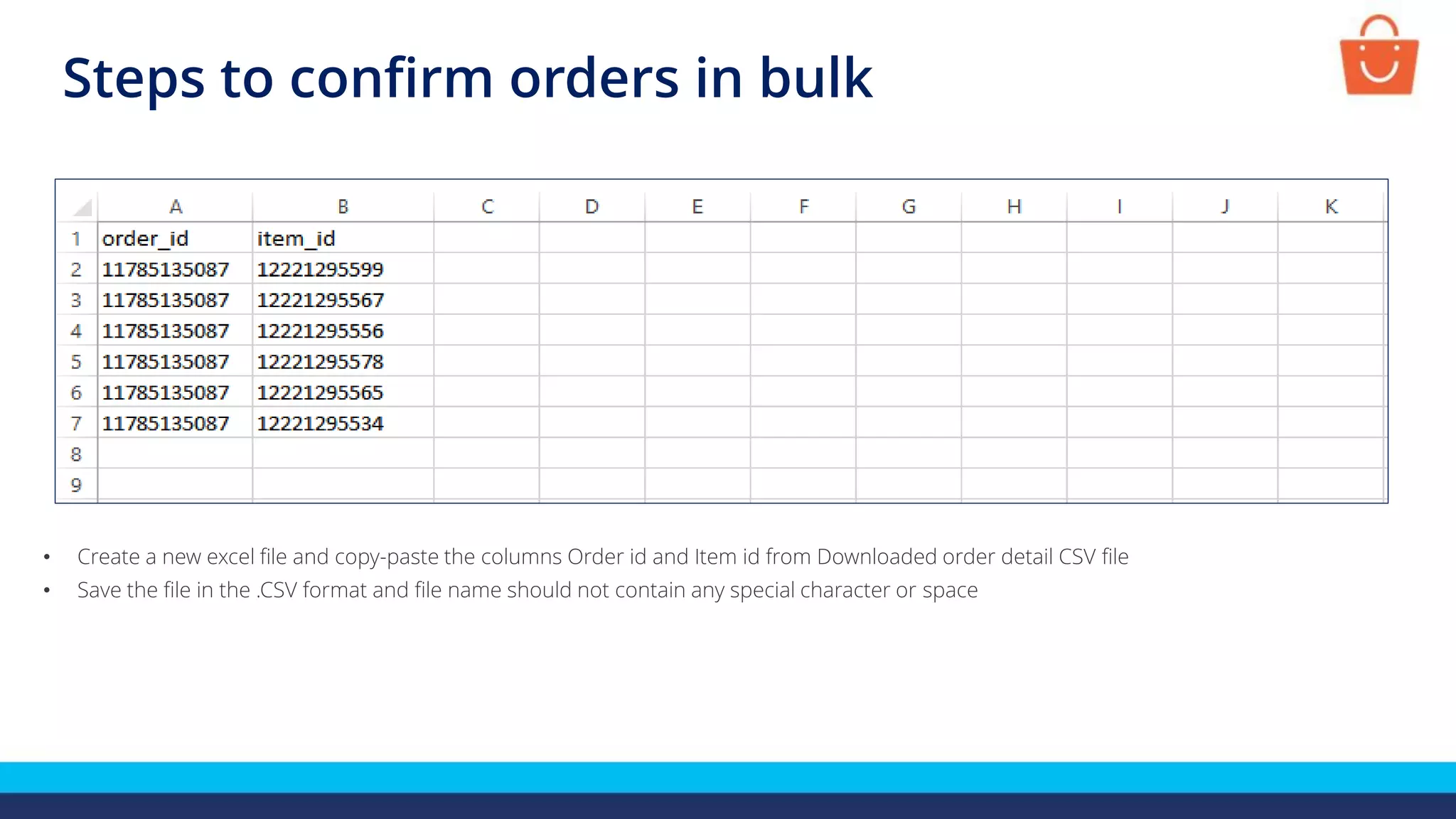 Steps to confirm orders in bulk

| | A | B | C | D | E | F | G | H | I | J | K |
|---|---|---|---|---|---|---|---|---|---|---|---|
| 1 | order_id | item_id | | | | | | | | | |
| 2 | 11785135087 | 12221295599 | | | | | | | | | |
| 3 | 11785135087 | 12221295567 | | | | | | | | | |
| 4 | 11785135087 | 12221295556 | | | | | | | | | |
| 5 | 11785135087 | 12221295578 | | | | | | | | | |
| 6 | 11785135087 | 12221295565 | | | | | | | | | |
| 7 | 11785135087 | 12221295534 | | | | | | | | | |
| 8 | | | | | | | | | | | |
| 9 | | | | | | | | | | | |

• Create a new excel file and copy-paste the columns Order id and Item id from Downloaded order detail CSV file
• Save the file in the .CSV format and file name should not contain any special character or space